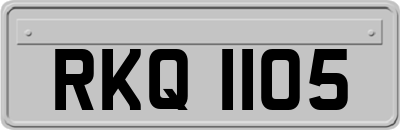 RKQ 1105